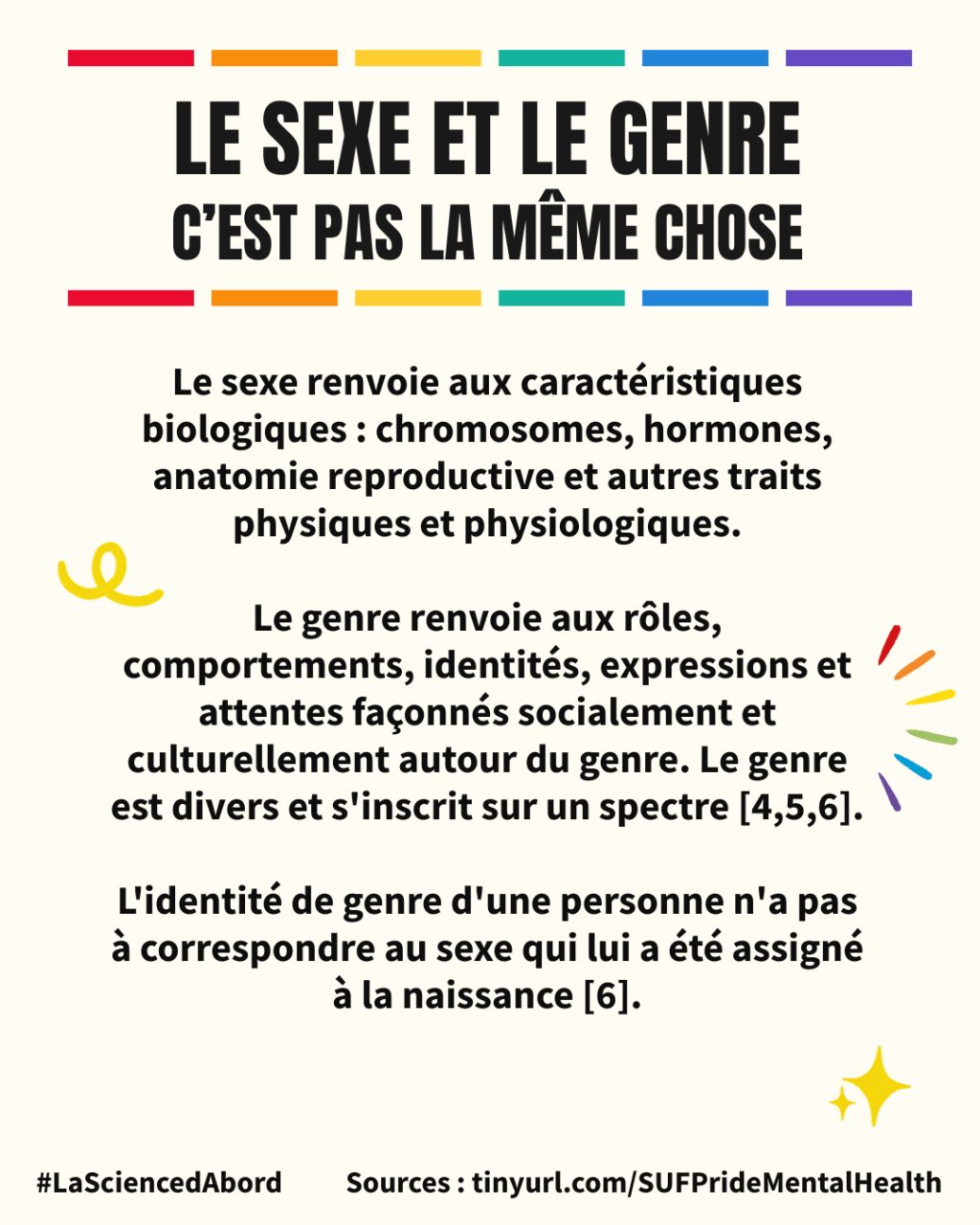 LE SEXE ET LE GENRE
C'EST PAS LA MÊME CHOSE

Le sexe renvoie aux caractéristiques biologiques : chromosomes, hormones, anatomie reproductive et autres traits physiques et physiologiques.

Le genre renvoie aux rôles, comportements, identités, expressions et attentes façonnés socialement et culturellement autour du genre. Le genre est divers et s'inscrit sur un spectre [4,5,6].

L'identité de genre d'une personne n'a pas à correspondre au sexe qui lui a été assigné à la naissance [6].

#LaSciencedAbord

Sources : tinyurl.com/SUFPrideMentalHealth